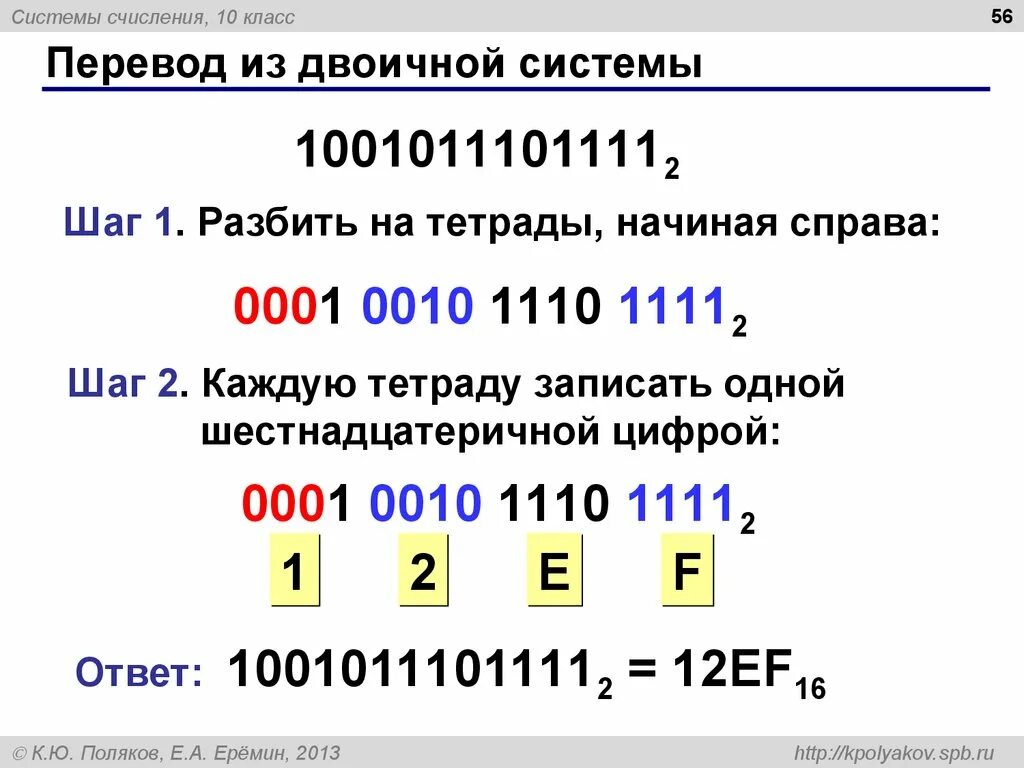 Системы счисления, 10 класс

56

Перевод из двоичной системы

$1001011101111_2$

Шаг 1. Разбить на тетрады, начиная справа:

$0001\ 0010\ 1110\ 1111_2$

Шаг 2. Каждую тетраду записать одной шестнадцатеричной цифрой:

$0001\ 0010\ 1110\ 1111_2$

1 2 E F

Ответ: $1001011101111_2 = 12EF_{16}$

© К.Ю. Поляков, Е.А. Ерёмин, 2013

http://kpolyakov.spb.ru